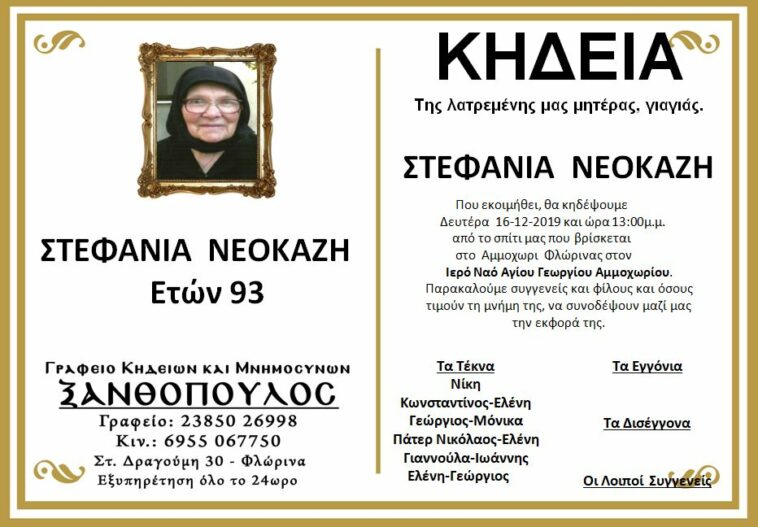 ΣΤΕΦΑΝΙΑ ΝΕΟΚΑΖΗ
Ετών 93

Γραφειο Κηδειων και Μνημοσυνων
ΞΑΝΘΟΠΟΥΛΟΣ
Γραφείο: 23850 26998
Κιν.: 6955 067750
Στ. Δραγούμη 30 - Φλώρινα
Εξυπηρέτηση όλο το 24ωρο

ΚΗΔΕΙΑ

Της λατρεμένης μας μητέρας, γιαγιάς.

ΣΤΕΦΑΝΙΑ ΝΕΟΚΑΖΗ

Που εκοιμήθει, θα κηδέψουμε Δευτέρα 16-12-2019 και ώρα 13:00μ.μ. από το σπίτι μας που βρίσκεται στο Αμμοχωρι Φλώρινας στον Ιερό Ναό Αγίου Γεωργίου Αμμοχωρίου. Παρακαλούμε συγγενείς και φίλους και όσους τιμούν τη μνήμη της, να συνοδέψουν μαζί μας την εκφορά της.

Τα Τέκνα
Νίκη
Κωνσταντίνος-Ελένη
Γεώργιος-Μόνικα
Πάτερ Νικόλαος-Ελένη
Γιαννούλα-Ιωάννης
Ελένη-Γεώργιος

Τα Εγγόνια

Τα Δισέγγονα

Οι Λοιποί Συγγενείς